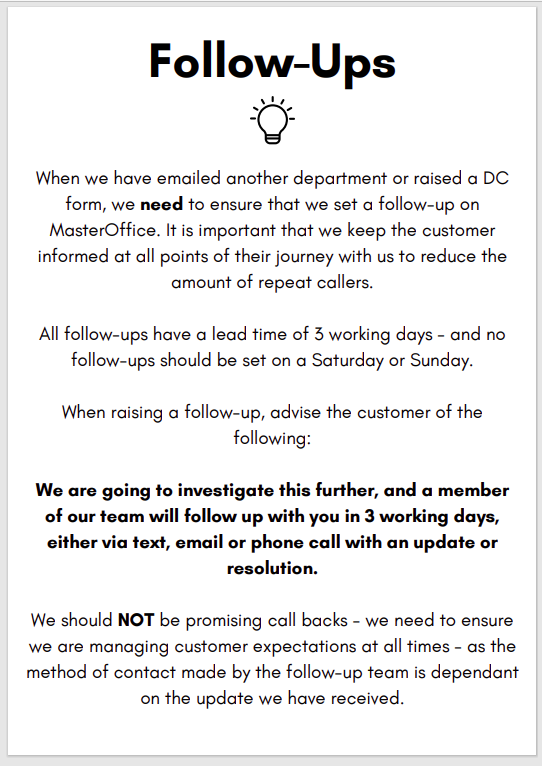 Follow-Ups

When we have emailed another department or raised a DC form, we need to ensure that we set a follow-up on MasterOffice. It is important that we keep the customer informed at all points of their journey with us to reduce the amount of repeat callers.

All follow-ups have a lead time of 3 working days - and no follow-ups should be set on a Saturday or Sunday.

When raising a follow-up, advise the customer of the following:

We are going to investigate this further, and a member of our team will follow up with you in 3 working days, either via text, email or phone call with an update or resolution.

We should NOT be promising call backs - we need to ensure we are managing customer expectations at all times - as the method of contact made by the follow-up team is dependant on the update we have received.